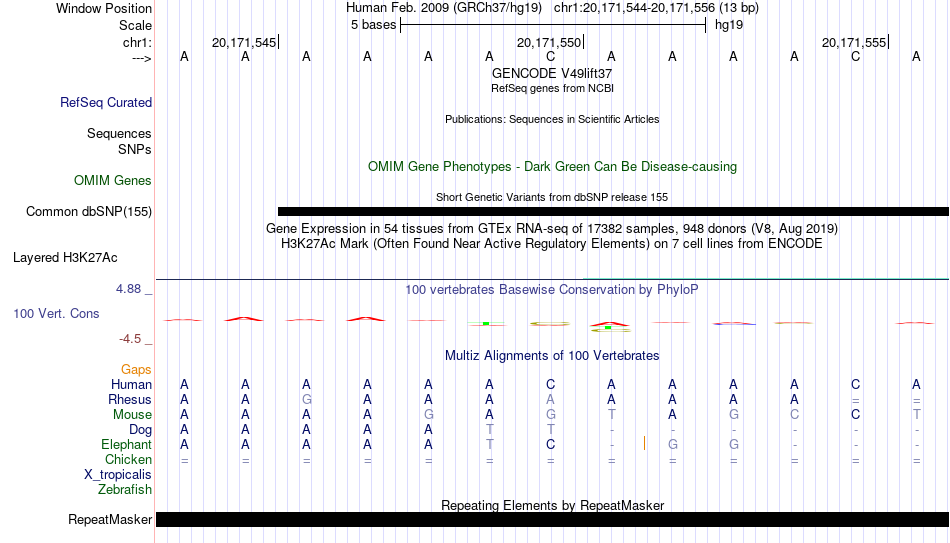 Window Position Human Feb. 2009 (GRCh37/hg19) chr1:20,171,544-20,171,556 (13 bp)
Scale 5 bases hg19
chr1: 20,171,545 20,171,550 20,171,555
---> A A A A A A C A A A A C A
GENCODE V49lift37
RefSeq genes from NCBI
RefSeq Curated
Publications: Sequences in Scientific Articles
Sequences
SNPs
OMIM Gene Phenotypes - Dark Green Can Be Disease-causing
OMIM Genes
Short Genetic Variants from dbSNP release 155
Common dbSNP(155)
Gene Expression in 54 tissues from GTEx RNA-seq of 17382 samples, 948 donors (V8, Aug 2019)
H3K27Ac Mark (Often Found Near Active Regulatory Elements) on 7 cell lines from ENCODE
Layered H3K27Ac
4.88 _ 100 vertebrates Basewise Conservation by PhyloP
100 Vert. Cons
-4.5 _
Multiz Alignments of 100 Vertebrates
Gaps
Human A A A A A A C A A A A C A
Rhesus A A G A A A A A A A A = =
Mouse A A A A G A G T A G C C T
Dog A A A A A T T - - - - - -
Elephant A A A A A T C - G G - - -
Chicken = = = = = = = = = = = = =
X_tropicalis
Zebrafish
Repeating Elements by RepeatMasker
RepeatMasker